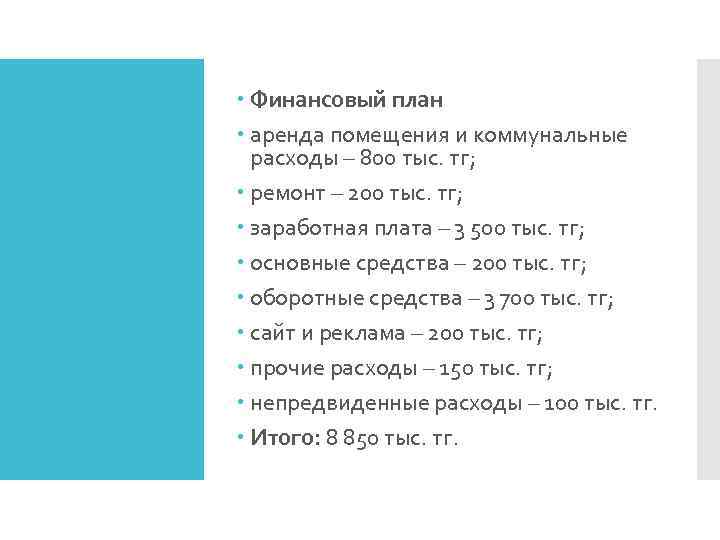 • Финансовый план

• аренда помещения и коммунальные расходы – 800 тыс. тг;

• ремонт – 200 тыс. тг;

• заработная плата – 3 500 тыс. тг;

• основные средства – 200 тыс. тг;

• оборотные средства – 3 700 тыс. тг;

• сайт и реклама – 200 тыс. тг;

• прочие расходы – 150 тыс. тг;

• непредвиденные расходы – 100 тыс. тг.

• Итого: 8 850 тыс. тг.